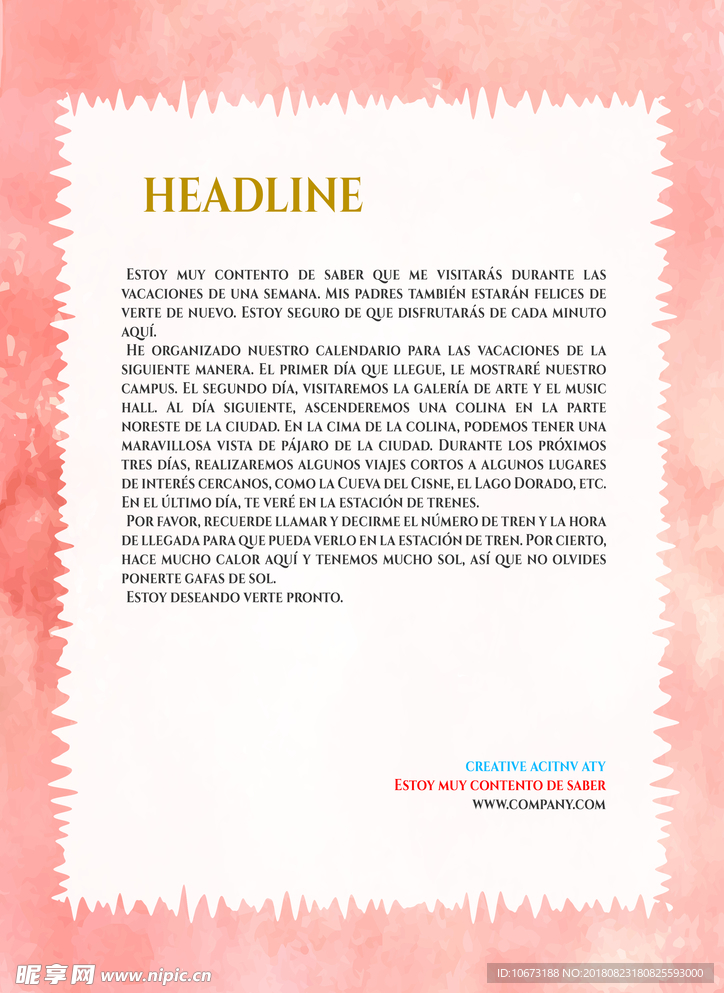 HEADLINE

Estoy muy contento de saber que me visitarás durante las vacaciones de una semana. Mis padres también estarán felices de verte de nuevo. Estoy seguro de que disfrutarás de cada minuto aquí.

He organizado nuestro calendario para las vacaciones de la siguiente manera. El primer día que llegue, le mostraré nuestro campus. El segundo día, visitaremos la galería de arte y el music hall. Al día siguiente, ascenderemos una colina en la parte noreste de la ciudad. En la cima de la colina, podemos tener una maravillosa vista de pájaro de la ciudad. Durante los próximos tres días, realizaremos algunos viajes cortos a algunos lugares de interés cercanos, como la Cueva del Cisne, el Lago Dorado, etc. En el último día, te veré en la estación de trenes.

Por favor, recuerde llamar y decirme el número de tren y la hora de llegada para que pueda verlo en la estación de tren. Por cierto, hace mucho calor aquí y tenemos mucho sol, así que no olvides ponerte gafas de sol.

Estoy deseando verte pronto.

CREATIVE ACITNV ATY
Estoy muy contento de saber
WWW.COMPANY.COM

昵享网 www.nipic.cn
ID:10673188 NO:20180823180825593000